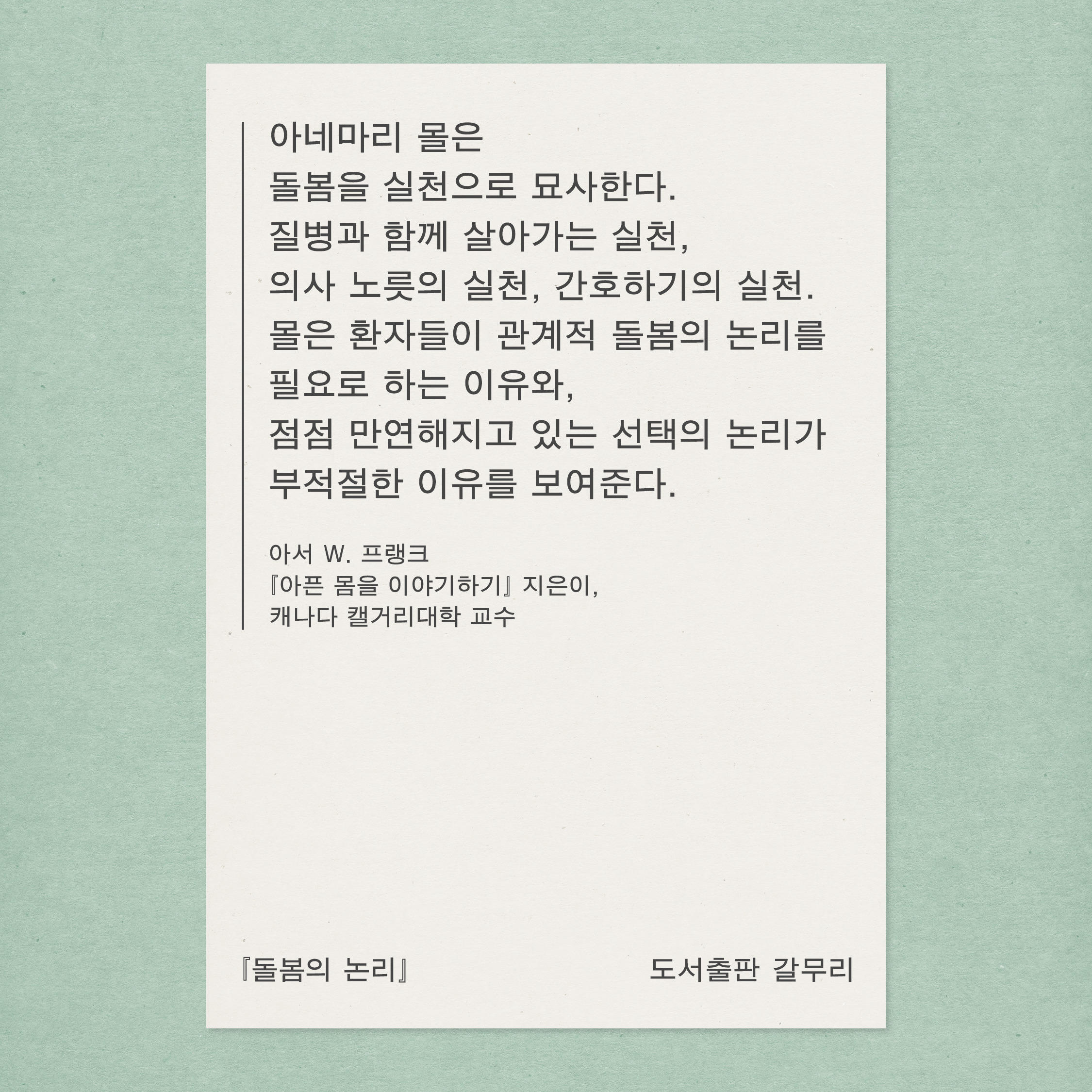 아네마리 몰은
돌봄을 실천으로 묘사한다.
질병과 함께 살아가는 실천,
의사 노릇의 실천, 간호하기의 실천.
몰은 환자들이 관계적 돌봄의 논리를
필요로 하는 이유와,
점점 만연해지고 있는 선택의 논리가
부적절한 이유를 보여준다.

아서 W. 프랭크
『아픈 몸을 이야기하기』 지은이,
캐나다 캘거리대학 교수

『돌봄의 논리』

도서출판 갈무리